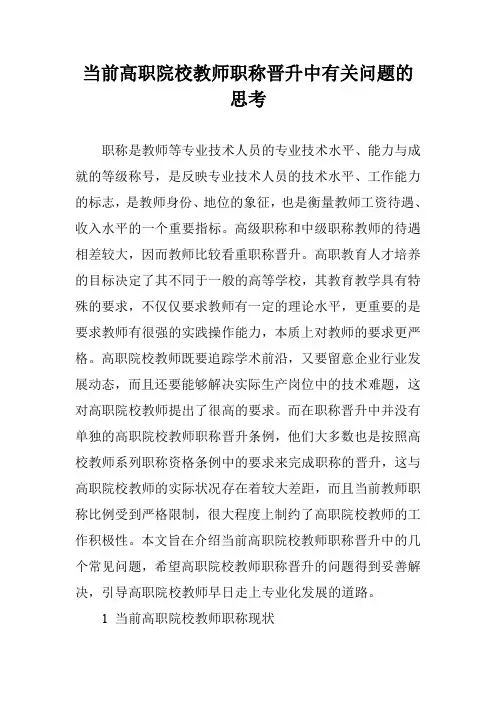 当前高职院校教师职称晋升中有关问题的思考

职称是教师等专业技术人员的专业技术水平、能力与成就的等级称号，是反映专业技术人员的技术水平、工作能力的标志，是教师身份、地位的象征，也是衡量教师工资待遇、收入水平的一个重要指标。高级职称和中级职称教师的待遇相差较大，因而教师比较看重职称晋升。高职教育人才培养的目标决定了其不同于一般的高等学校，其教育教学具有特殊的要求，不仅仅要求教师有一定的理论水平，更重要的是要求教师有很强的实践操作能力，本质上对教师的要求更严格。高职院校教师既要追踪学术前沿，又要留意企业行业发展动态，而且还要能够解决实际生产岗位中的技术难题，这对高职院校教师提出了很高的要求。而在职称晋升中并没有单独的高职院校教师职称晋升条例，他们大多数也是按照高校教师系列职称资格条例中的要求来完成职称的晋升，这与高职院校教师的实际状况存在着较大差距，而且当前教师职称比例受到严格限制，很大程度上制约了高职院校教师的工作积极性。本文旨在介绍当前高职院校教师职称晋升中的几个常见问题，希望高职院校教师职称晋升的问题得到妥善解决，引导高职院校教师早日走上专业化发展的道路。

1 当前高职院校教师职称现状